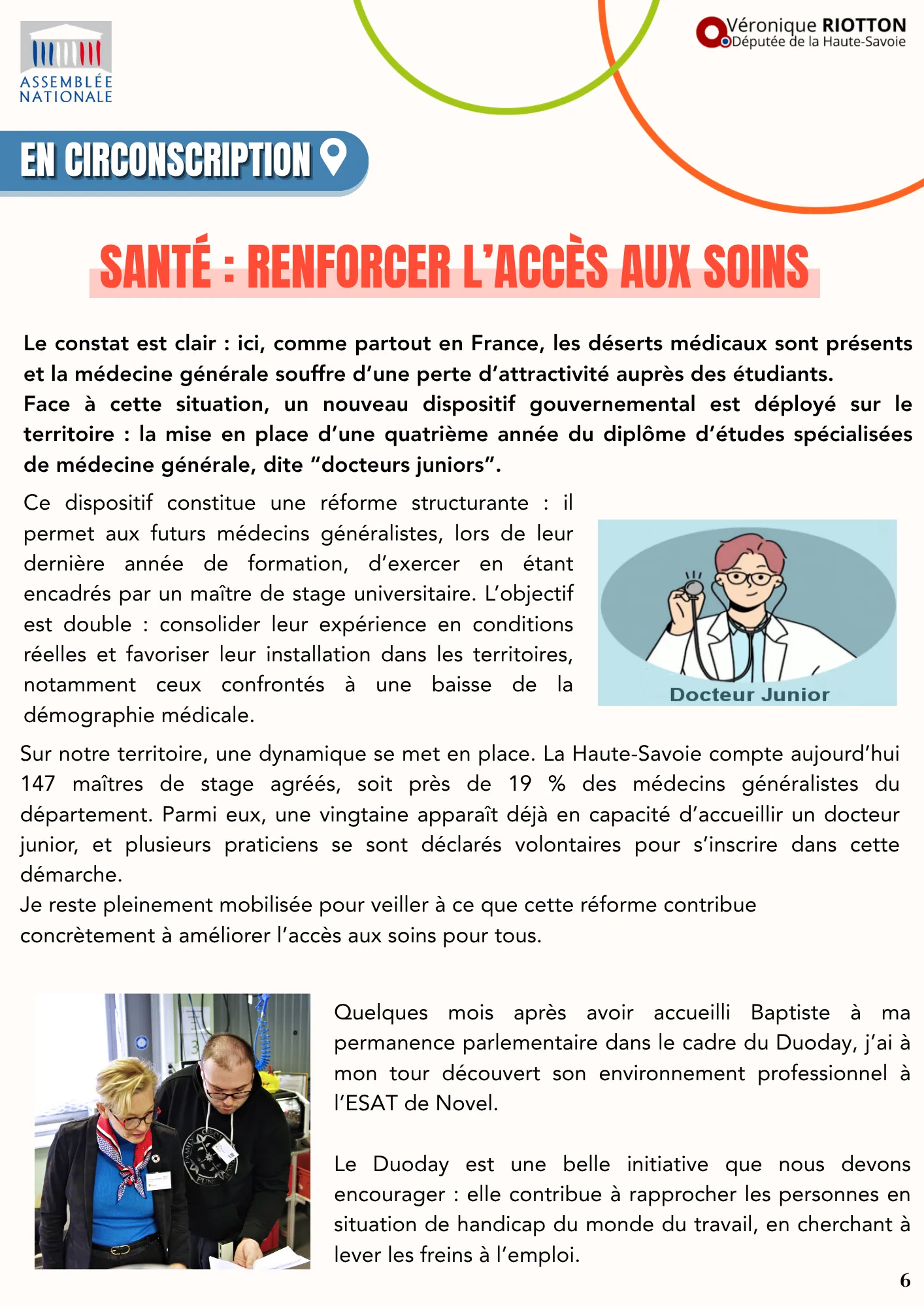 ASSEMBLÉE NATIONALE

Véronique RIOTTON
Députée de la Haute-Savoie

EN CIRCONSCRIPTION

SANTÉ : RENFORCER L'ACCÈS AUX SOINS

Le constat est clair : ici, comme partout en France, les déserts médicaux sont présents et la médecine générale souffre d'une perte d'attractivité auprès des étudiants.
Face à cette situation, un nouveau dispositif gouvernemental est déployé sur le territoire : la mise en place d'une quatrième année du diplôme d'études spécialisées de médecine générale, dite "docteurs juniors".

Ce dispositif constitue une réforme structurante : il permet aux futurs médecins généralistes, lors de leur dernière année de formation, d'exercer en étant encadrés par un maître de stage universitaire. L'objectif est double : consolider leur expérience en conditions réelles et favoriser leur installation dans les territoires, notamment ceux confrontés à une baisse de la démographie médicale.

Docteur Junior

Sur notre territoire, une dynamique se met en place. La Haute-Savoie compte aujourd'hui 147 maîtres de stage agréés, soit près de 19 % des médecins généralistes du département. Parmi eux, une vingtaine apparaît déjà en capacité d'accueillir un docteur junior, et plusieurs praticiens se sont déclarés volontaires pour s'inscrire dans cette démarche.
Je reste pleinement mobilisée pour veiller à ce que cette réforme contribue concrètement à améliorer l'accès aux soins pour tous.

Quelques mois après avoir accueilli Baptiste à ma permanence parlementaire dans le cadre du Duoday, j'ai à mon tour découvert son environnement professionnel à l'ESAT de Novel.

Le Duoday est une belle initiative que nous devons encourager : elle contribue à rapprocher les personnes en situation de handicap du monde du travail, en cherchant à lever les freins à l'emploi.

6